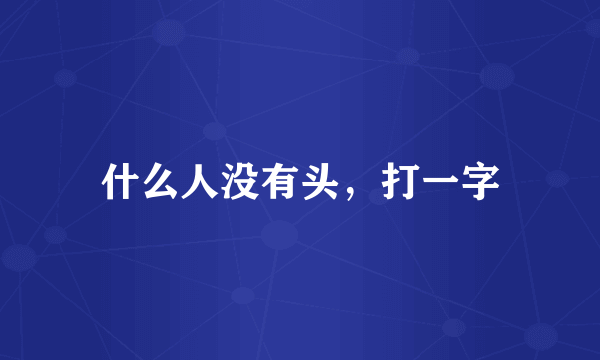 什么人没有头，打一字